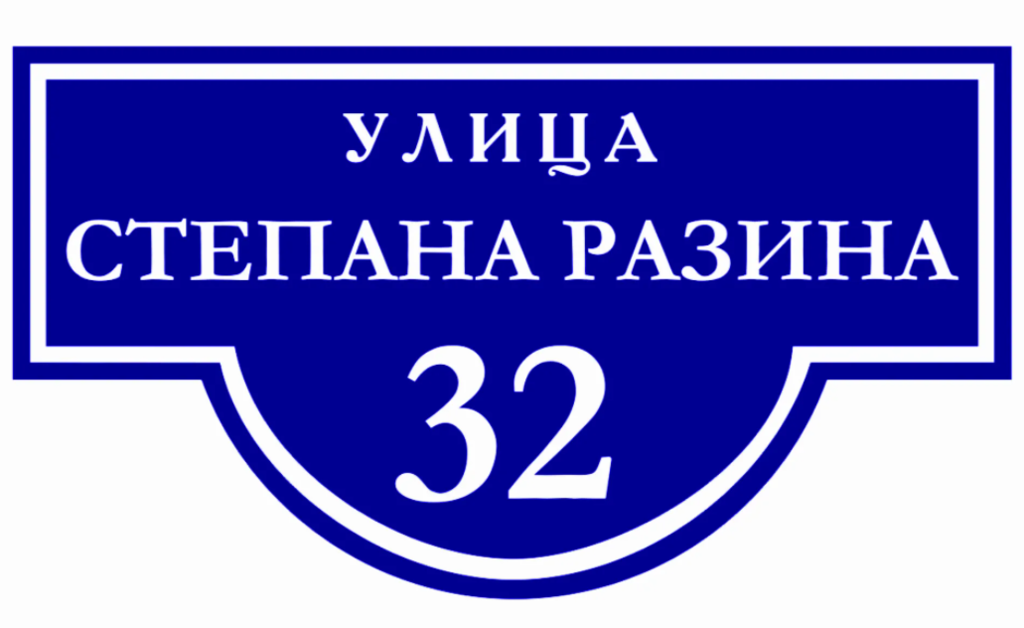 УЛИЦА
СТЕПАНА РАЗИНА
32